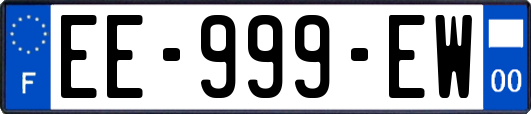 F
EE-999-EW
00